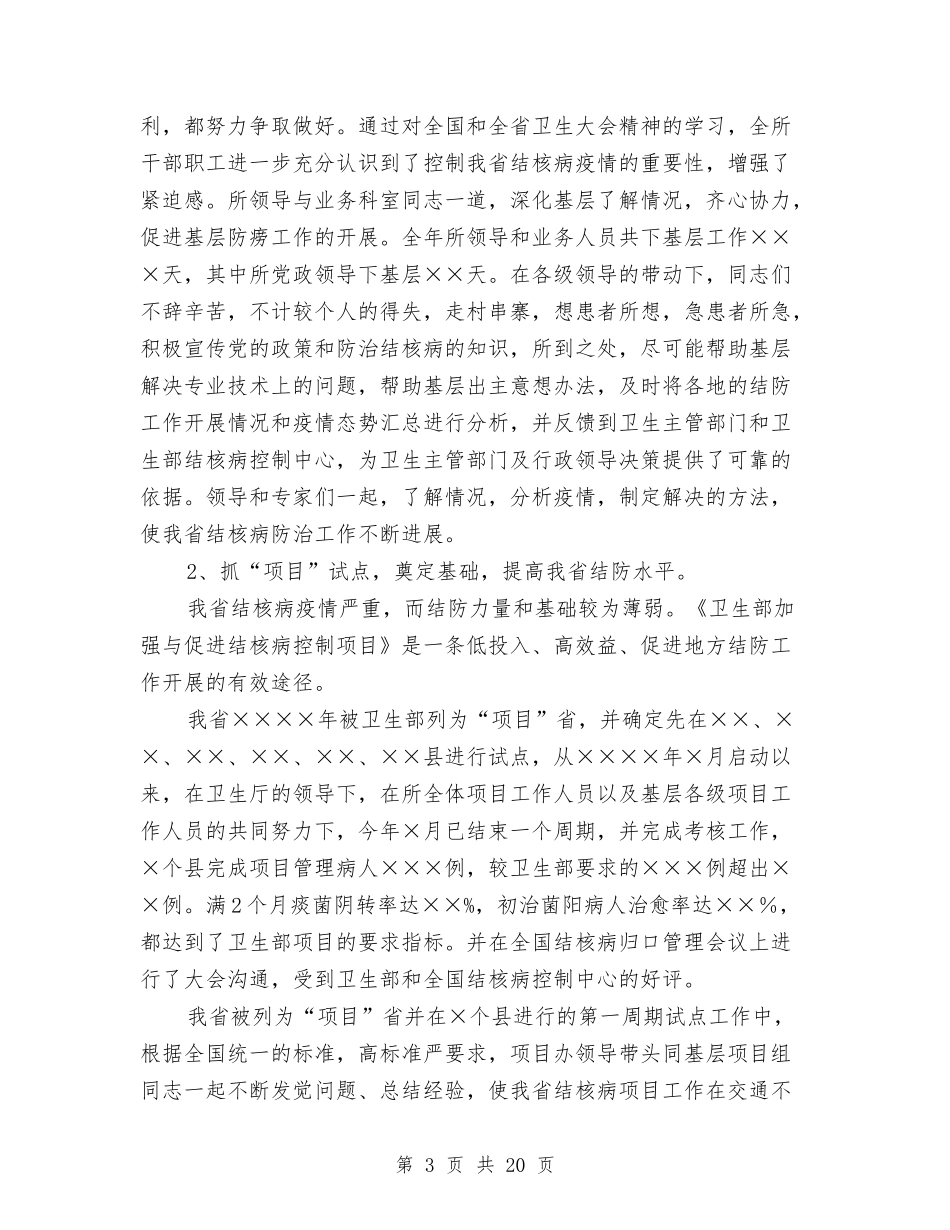 利，都努力争取做好。通过对全国和全省卫生大会精神的学习，全所干部职工进一步充分认识到了控制我省结核病疫情的重要性，增强了紧迫感。所领导与业务科室同志一道，深化基层了解情况，齐心协力，促进基层防痨工作的开展。全年所领导和业务人员共下基层工作×××天，其中所党政领导下基层××天。在各级领导的带动下，同志们不辞辛苦，不计较个人的得失，走村串寨，想患者所想，急患者所急，积极宣传党的政策和防治结核病的知识，所到之处，尽可能帮助基层解决专业技术上的问题，帮助基层出主意想办法，及时将各地的结防工作开展情况和疫情态势汇总进行分析，并反馈到卫生主管部门和卫生部结核病控制中心，为卫生主管部门及行政领导决策提供了可靠的依据。领导和专家们一起，了解情况，分析疫情，制定解决的方法，使我省结核病防治工作不断进展。

2、抓“项目”试点，奠定基础，提高我省结防水平。

我省结核病疫情严重，而结防力量和基础较为薄弱。《卫生部加强与促进结核病控制项目》是一条低投入、高效益、促进地方结防工作开展的有效途径。

我省××××年被卫生部列为“项目”省，并确定先在××、××、××、××、××、××县进行试点，从××××年×月启动以来，在卫生厅的领导下，在所全体项目工作人员以及基层各级项目工作人员的共同努力下，今年×月已结束一个周期，并完成考核工作，×个县完成项目管理病人×××例，较卫生部要求的×××例超出××例。满2个月痰菌阴转率达××%，初治菌阳病人治愈率达××%，都达到了卫生部项目的要求指标。并在全国结核病归口管理会议上进行了大会沟通，受到卫生部和全国结核病控制中心的好评。

我省被列为“项目”省并在×个县进行的第一周期试点工作中，根据全国统一的标准，高标准严要求，项目办领导带头同基层项目组同志一起不断发觉问题、总结经验，使我省结核病项目工作在交通不

第 3 页 共 20 页